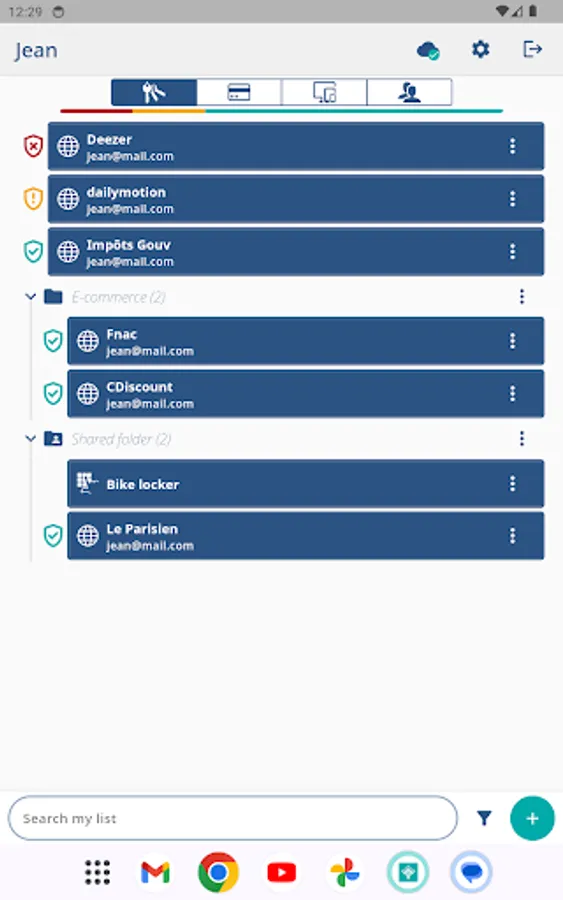 12:29

Jean

Deezer
jean@mail.com

dailymotion
jean@mail.com

Impôts Gouv
jean@mail.com

E-commerce (2)

Fnac
jean@mail.com

CDiscount
jean@mail.com

Shared folder (2)

Bike locker

Le Parisien
jean@mail.com

Search my list